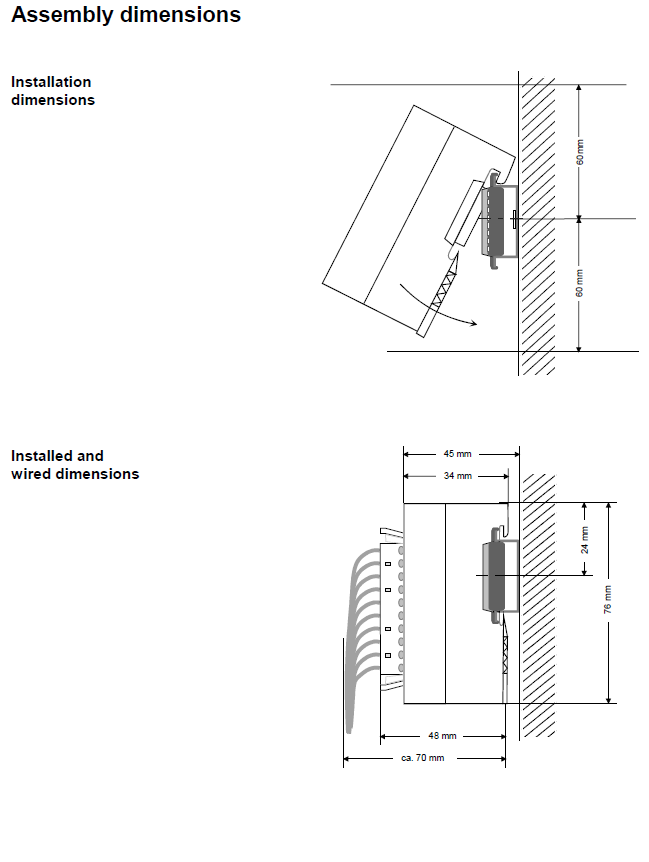 Assembly dimensions

Installation dimensions

60 mm

60 mm

Installed and wired dimensions

45 mm

34 mm

24 mm

76 mm

48 mm

ca. 70 mm